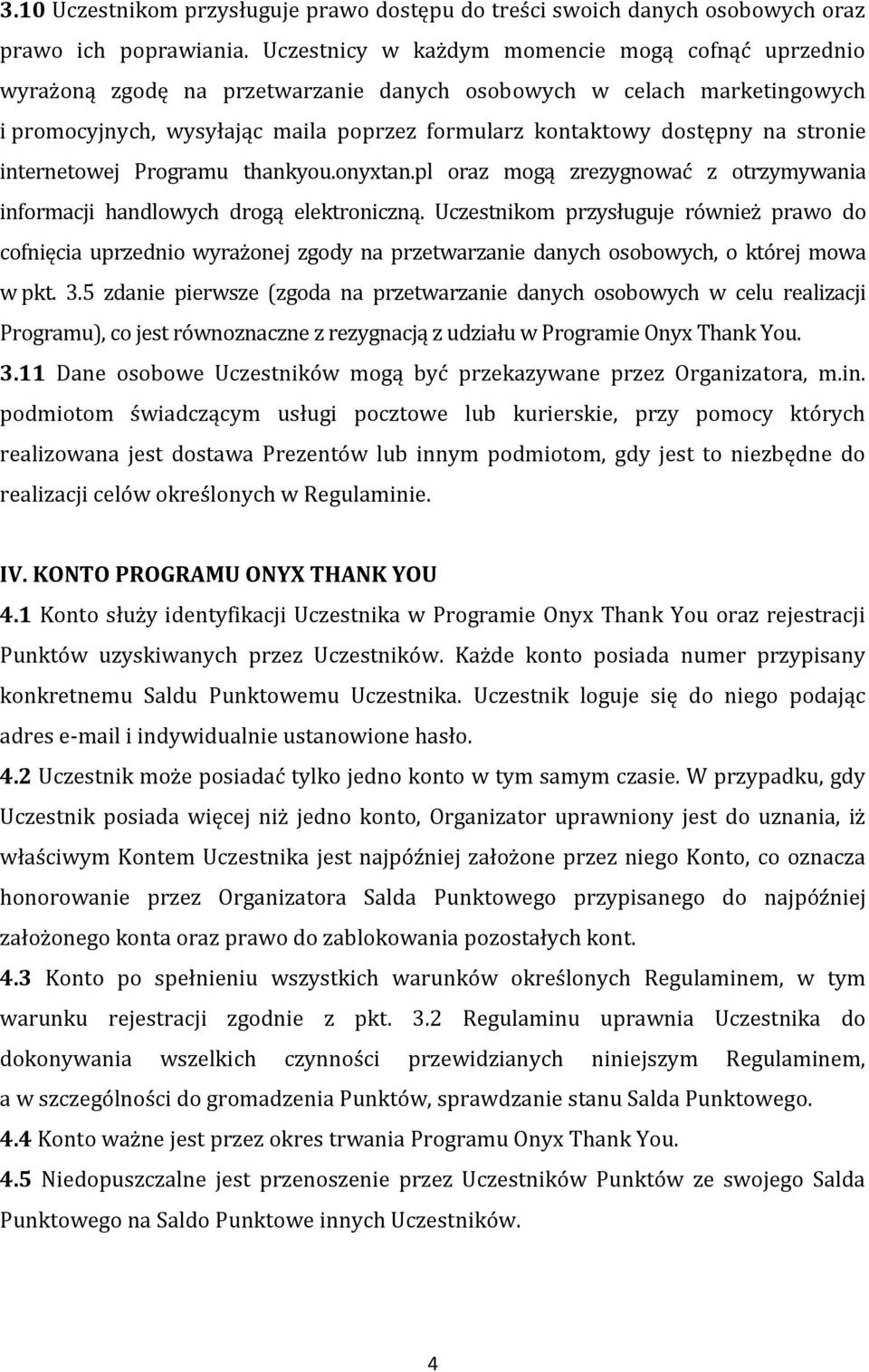 3.10 Uczestnikom przysługuje prawo dostępu do treści swoich danych osobowych oraz prawo ich poprawiania. Uczestnicy w każdym momencie mogą cofnąć uprzednio wyrażoną zgodę na przetwarzanie danych osobowych w celach marketingowych i promocyjnych, wysyłając maila poprzez formularz kontaktowy dostępny na stronie internetowej Programu thankyou.onyxtan.pl oraz mogą zrezygnować z otrzymywania informacji handlowych drogą elektroniczną. Uczestnikom przysługuje również prawo do cofnięcia uprzednio wyrażonej zgody na przetwarzanie danych osobowych, o której mowa w pkt. 3.5 zdanie pierwsze (zgoda na przetwarzanie danych osobowych w celu realizacji Programu), co jest równoznaczne z rezygnacją z udziału w Programie Onyx Thank You.
3.11 Dane osobowe Uczestników mogą być przekazywane przez Organizatora, m.in. podmiotom świadczącym usługi pocztowe lub kurierskie, przy pomocy których realizowana jest dostawa Prezentów lub innym podmiotom, gdy jest to niezbędne do realizacji celów określonych w Regulaminie.

IV. KONTO PROGRAMU ONYX THANK YOU
4.1 Konto służy identyfikacji Uczestnika w Programie Onyx Thank You oraz rejestracji Punktów uzyskiwanych przez Uczestników. Każde konto posiada numer przypisany konkretnemu Saldu Punktowemu Uczestnika. Uczestnik loguje się do niego podając adres e-mail i indywidualnie ustanowione hasło.
4.2 Uczestnik może posiadać tylko jedno konto w tym samym czasie. W przypadku, gdy Uczestnik posiada więcej niż jedno konto, Organizator uprawniony jest do uznania, iż właściwym Kontem Uczestnika jest najpóźniej założone przez niego Konto, co oznacza honorowanie przez Organizatora Salda Punktowego przypisanego do najpóźniej założonego konta oraz prawo do zablokowania pozostałych kont.
4.3 Konto po spełnieniu wszystkich warunków określonych Regulaminem, w tym warunku rejestracji zgodnie z pkt. 3.2 Regulaminu uprawnia Uczestnika do dokonywania wszelkich czynności przewidzianych niniejszym Regulaminem, a w szczególności do gromadzenia Punktów, sprawdzanie stanu Salda Punktowego.
4.4 Konto ważne jest przez okres trwania Programu Onyx Thank You.
4.5 Niedopuszczalne jest przenoszenie przez Uczestników Punktów ze swojego Salda Punktowego na Saldo Punktowe innych Uczestników.

4